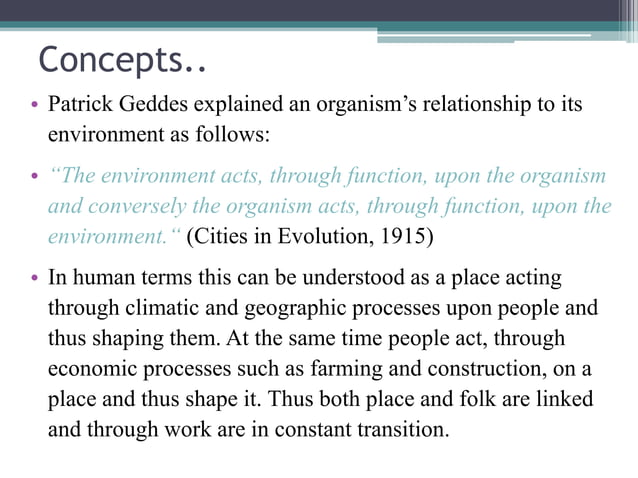 Concepts..

• Patrick Geddes explained an organism’s relationship to its environment as follows:

• “The environment acts, through function, upon the organism and conversely the organism acts, through function, upon the environment.“ (Cities in Evolution, 1915)

• In human terms this can be understood as a place acting through climatic and geographic processes upon people and thus shaping them. At the same time people act, through economic processes such as farming and construction, on a place and thus shape it. Thus both place and folk are linked and through work are in constant transition.